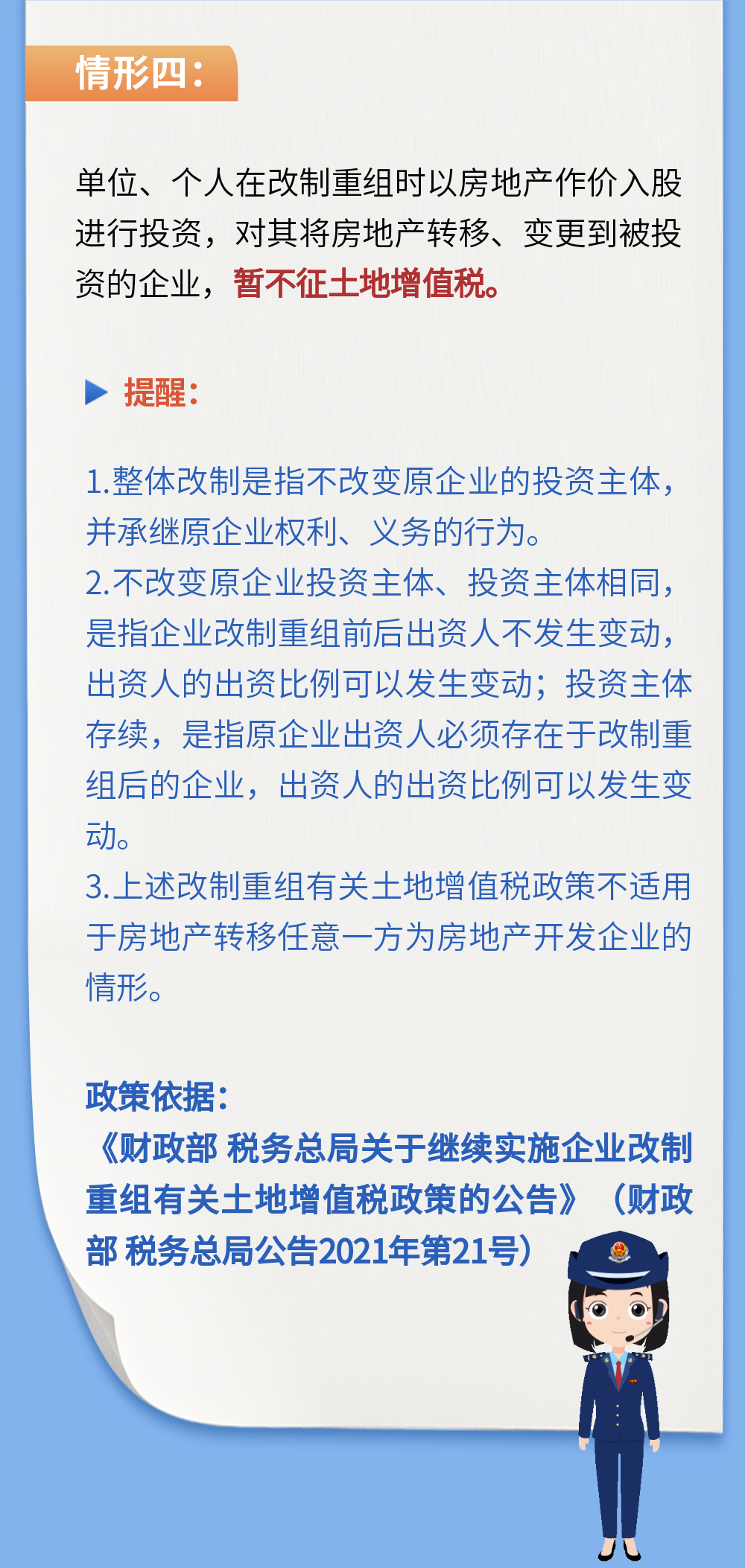 情形四：

单位、个人在改制重组时以房地产作价入股进行投资，对其将房地产转移、变更到被投资的企业，暂不征土地增值税。

提醒：

1.整体改制是指不改变原企业的投资主体，并承继原企业权利、义务的行为。
2.不改变原企业投资主体、投资主体相同，是指企业改制重组前后出资人不发生变动，出资人的出资比例可以发生变动；投资主体存续，是指原企业出资人必须存在于改制重组后的企业，出资人的出资比例可以发生变动。
3.上述改制重组有关土地增值税政策不适用于房地产转移任意一方为房地产开发企业的情形。

政策依据：
《财政部 税务总局关于继续实施企业改制重组有关土地增值税政策的公告》（财政部 税务总局公告2021年第21号）